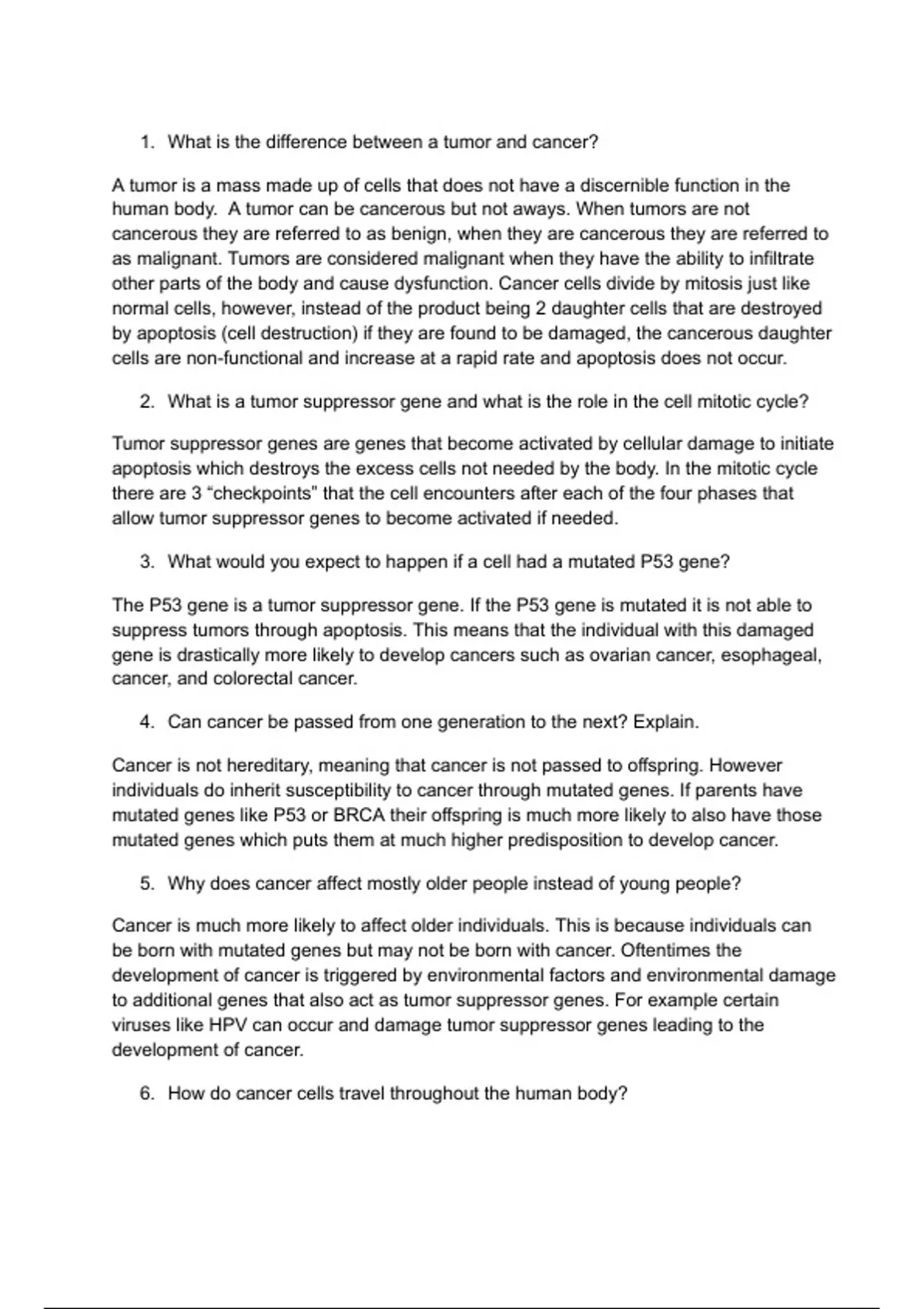 1. What is the difference between a tumor and cancer?

A tumor is a mass made up of cells that does not have a discernible function in the human body. A tumor can be cancerous but not aways. When tumors are not cancerous they are referred to as benign, when they are cancerous they are referred to as malignant. Tumors are considered malignant when they have the ability to infiltrate other parts of the body and cause dysfunction. Cancer cells divide by mitosis just like normal cells, however, instead of the product being 2 daughter cells that are destroyed by apoptosis (cell destruction) if they are found to be damaged, the cancerous daughter cells are non-functional and increase at a rapid rate and apoptosis does not occur.

2. What is a tumor suppressor gene and what is the role in the cell mitotic cycle?

Tumor suppressor genes are genes that become activated by cellular damage to initiate apoptosis which destroys the excess cells not needed by the body. In the mitotic cycle there are 3 “checkpoints" that the cell encounters after each of the four phases that allow tumor suppressor genes to become activated if needed.

3. What would you expect to happen if a cell had a mutated P53 gene?

The P53 gene is a tumor suppressor gene. If the P53 gene is mutated it is not able to suppress tumors through apoptosis. This means that the individual with this damaged gene is drastically more likely to develop cancers such as ovarian cancer, esophageal, cancer, and colorectal cancer.

4. Can cancer be passed from one generation to the next? Explain.

Cancer is not hereditary, meaning that cancer is not passed to offspring. However individuals do inherit susceptibility to cancer through mutated genes. If parents have mutated genes like P53 or BRCA their offspring is much more likely to also have those mutated genes which puts them at much higher predisposition to develop cancer.

5. Why does cancer affect mostly older people instead of young people?

Cancer is much more likely to affect older individuals. This is because individuals can be born with mutated genes but may not be born with cancer. Oftentimes the development of cancer is triggered by environmental factors and environmental damage to additional genes that also act as tumor suppressor genes. For example certain viruses like HPV can occur and damage tumor suppressor genes leading to the development of cancer.

6. How do cancer cells travel throughout the human body?